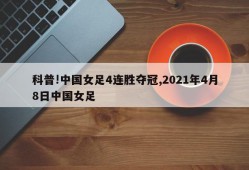 科普!中国女足4连胜夺冠,2021年4月8日中国女足